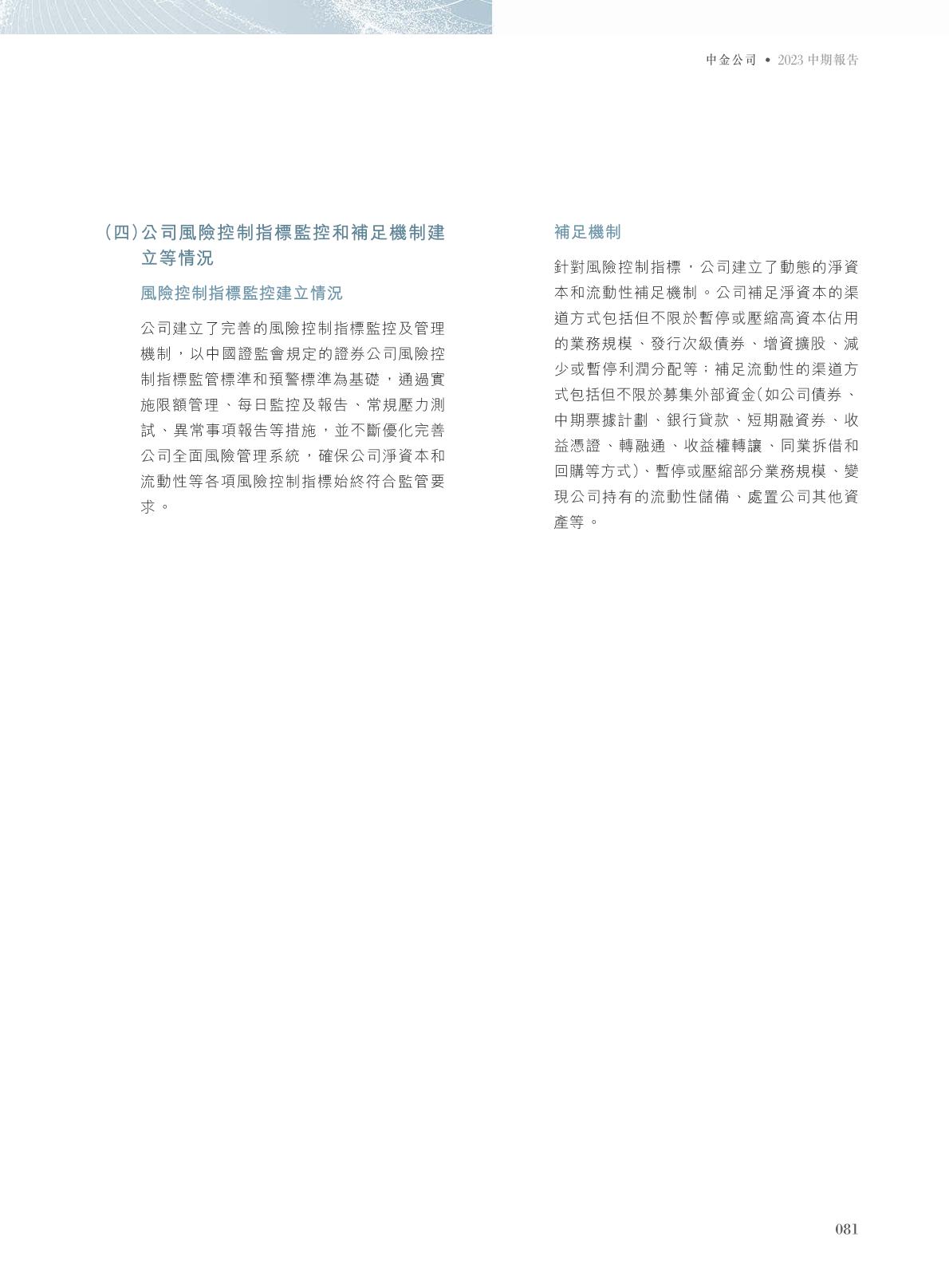 中金公司 • 2023 中期報告

(四)公司風險控制指標監控和補足機制建立等情況

風險控制指標監控建立情況

公司建立了完善的風險控制指標監控及管理機制，以中國證監會規定的證券公司風險控制指標監管標準和預警標準為基礎，通過實施限額管理、每日監控及報告、常規壓力測試、異常事項報告等措施，並不斷優化完善公司全面風險管理系統，確保公司淨資本和流動性等各項風險控制指標始終符合監管要求。

補足機制

針對風險控制指標，公司建立了動態的淨資本和流動性補足機制。公司補足淨資本的渠道方式包括但不限於暫停或壓縮高資本佔用的業務規模、發行次級債券、增資擴股、減少或暫停利潤分配等；補足流動性的渠道方式包括但不限於募集外部資金(如公司債券、中期票據計劃、銀行貸款、短期融資券、收益憑證、轉融通、收益權轉讓、同業拆借和回購等方式)、暫停或壓縮部分業務規模、變現公司持有的流動性儲備、處置公司其他資產等。

081